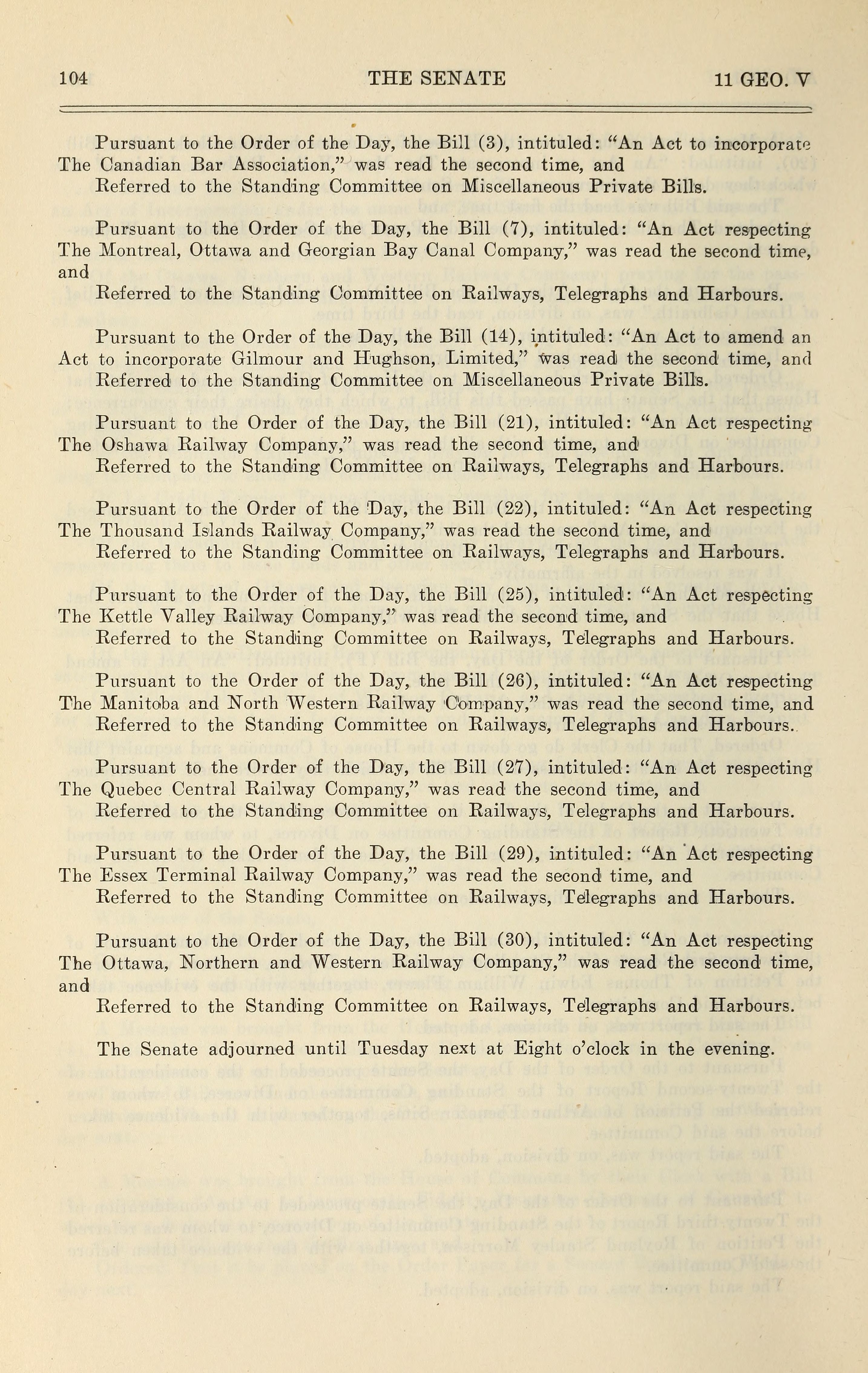 104 THE SENATE 11 GEO. V

Pursuant to the Order of the Day, the Bill (3), intituled: "An Act to incorporate The Canadian Bar Association," was read the second time, and
Referred to the Standing Committee on Miscellaneous Private Bills.

Pursuant to the Order of the Day, the Bill (7), intituled: "An Act respecting The Montreal, Ottawa and Georgian Bay Canal Company," was read the second time, and
Referred to the Standing Committee on Railways, Telegraphs and Harbours.

Pursuant to the Order of the Day, the Bill (14), intituled: "An Act to amend an Act to incorporate Gilmour and Hughson, Limited," was read the second time, and
Referred to the Standing Committee on Miscellaneous Private Bills.

Pursuant to the Order of the Day, the Bill (21), intituled: "An Act respecting The Oshawa Railway Company," was read the second time, and
Referred to the Standing Committee on Railways, Telegraphs and Harbours.

Pursuant to the Order of the Day, the Bill (22), intituled: "An Act respecting The Thousand Islands Railway Company," was read the second time, and
Referred to the Standing Committee on Railways, Telegraphs and Harbours.

Pursuant to the Order of the Day, the Bill (25), intituled: "An Act respecting The Kettle Valley Railway Company," was read the second time, and
Referred to the Standing Committee on Railways, Telegraphs and Harbours.

Pursuant to the Order of the Day, the Bill (26), intituled: "An Act respecting The Manitoba and North Western Railway Company," was read the second time, and
Referred to the Standing Committee on Railways, Telegraphs and Harbours.

Pursuant to the Order of the Day, the Bill (27), intituled: "An Act respecting The Quebec Central Railway Company," was read the second time, and
Referred to the Standing Committee on Railways, Telegraphs and Harbours.

Pursuant to the Order of the Day, the Bill (29), intituled: "An Act respecting The Essex Terminal Railway Company," was read the second time, and
Referred to the Standing Committee on Railways, Telegraphs and Harbours.

Pursuant to the Order of the Day, the Bill (30), intituled: "An Act respecting The Ottawa, Northern and Western Railway Company," was read the second time, and
Referred to the Standing Committee on Railways, Telegraphs and Harbours.

The Senate adjourned until Tuesday next at Eight o'clock in the evening.